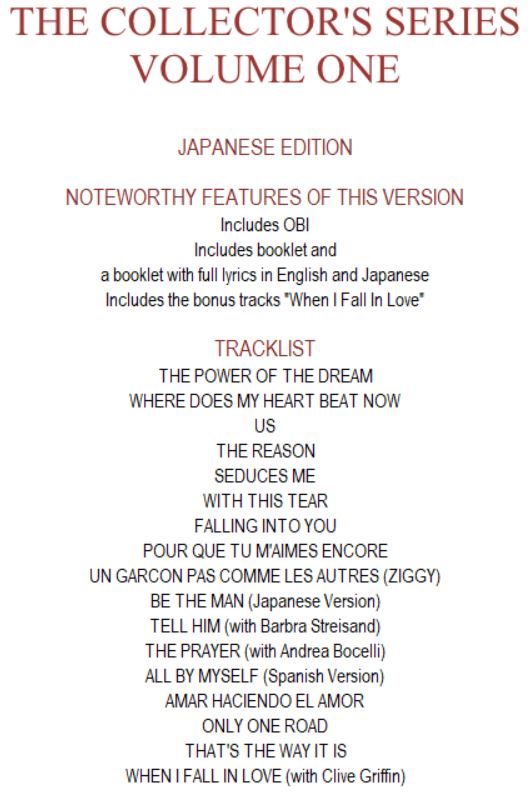 THE COLLECTOR'S SERIES VOLUME ONE

JAPANESE EDITION

NOTEWORTHY FEATURES OF THIS VERSION
Includes OBI
Includes booklet and
a booklet with full lyrics in English and Japanese
Includes the bonus tracks "When I Fall In Love"

TRACKLIST
THE POWER OF THE DREAM
WHERE DOES MY HEART BEAT NOW
US
THE REASON
SEDUCES ME
WITH THIS TEAR
FALLING INTO YOU
POUR QUE TU M'AIMES ENCORE
UN GARCON PAS COMME LES AUTRES (ZIGGY)
BE THE MAN (Japanese Version)
TELL HIM (with Barbra Streisand)
THE PRAYER (with Andrea Bocelli)
ALL BY MYSELF (Spanish Version)
AMAR HACIENDO EL AMOR
ONLY ONE ROAD
THAT'S THE WAY IT IS
WHEN I FALL IN LOVE (with Clive Griffin)